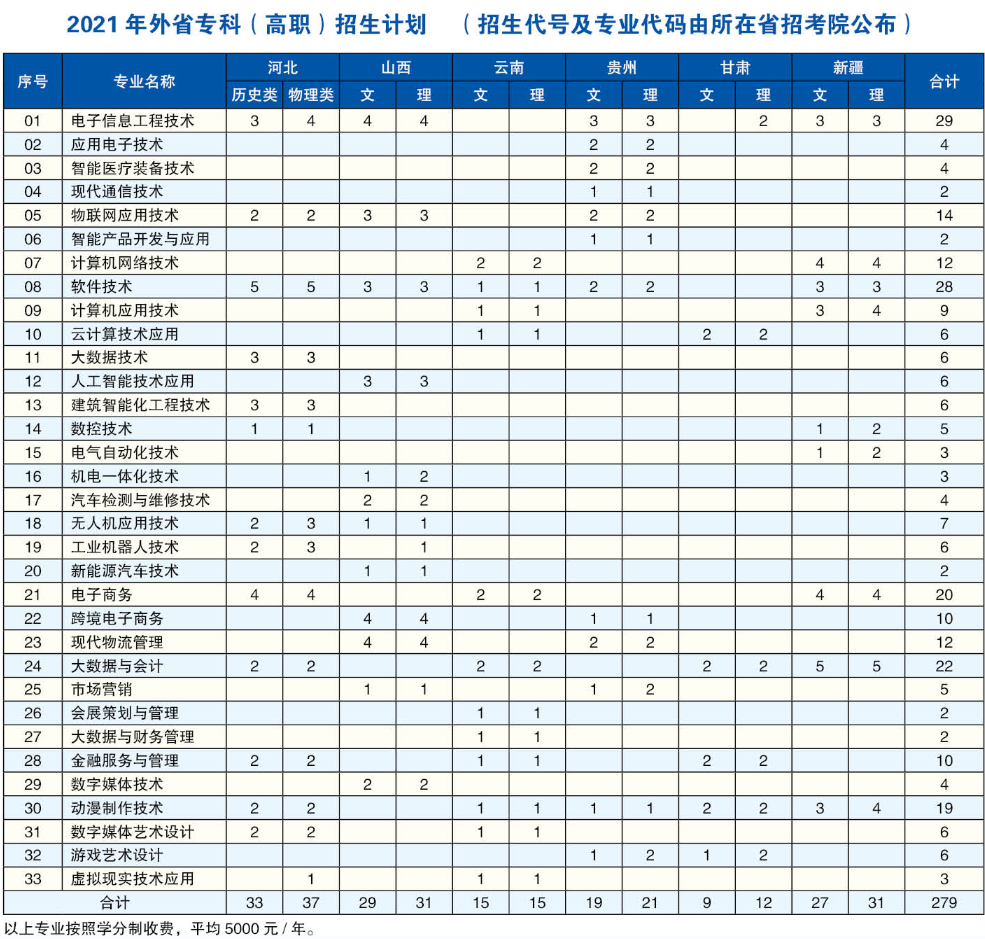 2021 年外省专科（高职）招生计划　（招生代号及专业代码由所在省招考院公布）

| 序号 | 专业名称 | 河北 历史类 | 河北 物理类 | 山西 文 | 山西 理 | 云南 文 | 云南 理 | 贵州 文 | 贵州 理 | 甘肃 文 | 甘肃 理 | 新疆 文 | 新疆 理 | 合计 |
|---|---|---|---|---|---|---|---|---|---|---|---|---|---|---|
| 01 | 电子信息工程技术 | 3 | 4 | 4 | 4 | | | 3 | 3 | | 2 | 3 | 3 | 29 |
| 02 | 应用电子技术 | | | | | | | 2 | 2 | | | | | 4 |
| 03 | 智能医疗装备技术 | | | | | | | 2 | 2 | | | | | 4 |
| 04 | 现代通信技术 | | | | | | | 1 | 1 | | | | | 2 |
| 05 | 物联网应用技术 | 2 | 2 | 3 | 3 | | | 2 | 2 | | | | | 14 |
| 06 | 智能产品开发与应用 | | | | | | | 1 | 1 | | | | | 2 |
| 07 | 计算机网络技术 | | | | | 2 | 2 | | | | | 4 | 4 | 12 |
| 08 | 软件技术 | 5 | 5 | 3 | 3 | 1 | 1 | 2 | 2 | | | 3 | 3 | 28 |
| 09 | 计算机应用技术 | | | | | 1 | 1 | | | | | 3 | 4 | 9 |
| 10 | 云计算技术应用 | | | | | 1 | 1 | | | 2 | 2 | | | 6 |
| 11 | 大数据技术 | 3 | 3 | | | | | | | | | | | 6 |
| 12 | 人工智能技术应用 | | | 3 | 3 | | | | | | | | | 6 |
| 13 | 建筑智能化工程技术 | 3 | 3 | | | | | | | | | | | 6 |
| 14 | 数控技术 | 1 | 1 | | | | | | | | | 1 | 2 | 5 |
| 15 | 电气自动化技术 | | | | | | | | | | | 1 | 2 | 3 |
| 16 | 机电一体化技术 | | | 1 | 2 | | | | | | | | | 3 |
| 17 | 汽车检测与维修技术 | | | 2 | 2 | | | | | | | | | 4 |
| 18 | 无人机应用技术 | 2 | 3 | 1 | 1 | | | | | | | | | 7 |
| 19 | 工业机器人技术 | 2 | 3 | | 1 | | | | | | | | | 6 |
| 20 | 新能源汽车技术 | | | 1 | 1 | | | | | | | | | 2 |
| 21 | 电子商务 | 4 | 4 | | | 2 | 2 | | | | | 4 | 4 | 20 |
| 22 | 跨境电子商务 | | | 4 | 4 | | | 1 | 1 | | | | | 10 |
| 23 | 现代物流管理 | | | 4 | 4 | | | 2 | 2 | | | | | 12 |
| 24 | 大数据与会计 | 2 | 2 | | | 2 | 2 | | | 2 | 2 | 5 | 5 | 22 |
| 25 | 市场营销 | | | 1 | 1 | | | 1 | 2 | | | | | 5 |
| 26 | 会展策划与管理 | | | | | 1 | 1 | | | | | | | 2 |
| 27 | 大数据与财务管理 | | | | | 1 | 1 | | | | | | | 2 |
| 28 | 金融服务与管理 | 2 | 2 | | | 1 | 1 | | | 2 | 2 | | | 10 |
| 29 | 数字媒体技术 | | | 2 | 2 | | | | | | | | | 4 |
| 30 | 动漫制作技术 | 2 | 2 | | | 1 | 1 | 1 | 1 | 2 | 2 | 3 | 4 | 19 |
| 31 | 数字媒体艺术设计 | 2 | 2 | | | 1 | 1 | | | | | | | 6 |
| 32 | 游戏艺术设计 | | | | | | | 1 | 2 | 1 | 2 | | | 6 |
| 33 | 虚拟现实技术应用 | | 1 | | | 1 | 1 | | | | | | | 3 |
| 合计 | | 33 | 37 | 29 | 31 | 15 | 15 | 19 | 21 | 9 | 12 | 27 | 31 | 279 |

以上专业按照学分制收费，平均 5000 元 / 年。